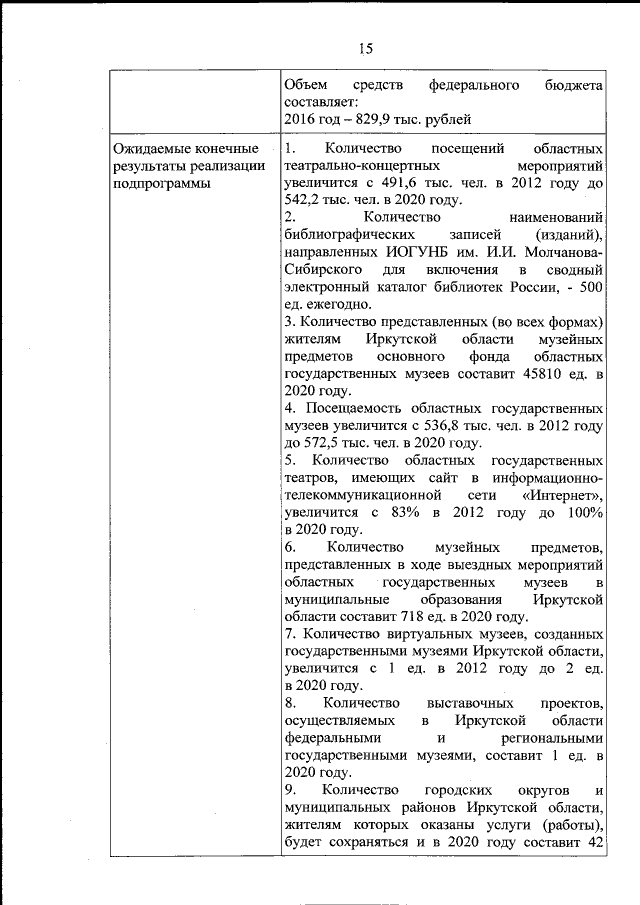 15

| | Объем средств федерального бюджета составляет:<br>2016 год – 829,9 тыс. рублей |
|---|---|
| Ожидаемые конечные результаты реализации подпрограммы | 1. Количество посещений областных театрально-концертных мероприятий увеличится с 491,6 тыс. чел. в 2012 году до 542,2 тыс. чел. в 2020 году.<br>2. Количество наименований библиографических записей (изданий), направленных ИОГУНБ им. И.И. Молчанова-Сибирского для включения в сводный электронный каталог библиотек России, - 500 ед. ежегодно.<br>3. Количество представленных (во всех формах) жителям Иркутской области музейных предметов основного фонда областных государственных музеев составит 45810 ед. в 2020 году.<br>4. Посещаемость областных государственных музеев увеличится с 536,8 тыс. чел. в 2012 году до 572,5 тыс. чел. в 2020 году.<br>5. Количество областных государственных театров, имеющих сайт в информационно-телекоммуникационной сети «Интернет», увеличится с 83% в 2012 году до 100% в 2020 году.<br>6. Количество музейных предметов, представленных в ходе выездных мероприятий областных государственных музеев в муниципальные образования Иркутской области составит 718 ед. в 2020 году.<br>7. Количество виртуальных музеев, созданных государственными музеями Иркутской области, увеличится с 1 ед. в 2012 году до 2 ед. в 2020 году.<br>8. Количество выставочных проектов, осуществляемых в Иркутской области федеральными и региональными государственными музеями, составит 1 ед. в 2020 году.<br>9. Количество городских округов и муниципальных районов Иркутской области, жителям которых оказаны услуги (работы), будет сохраняться и в 2020 году составит 42 |